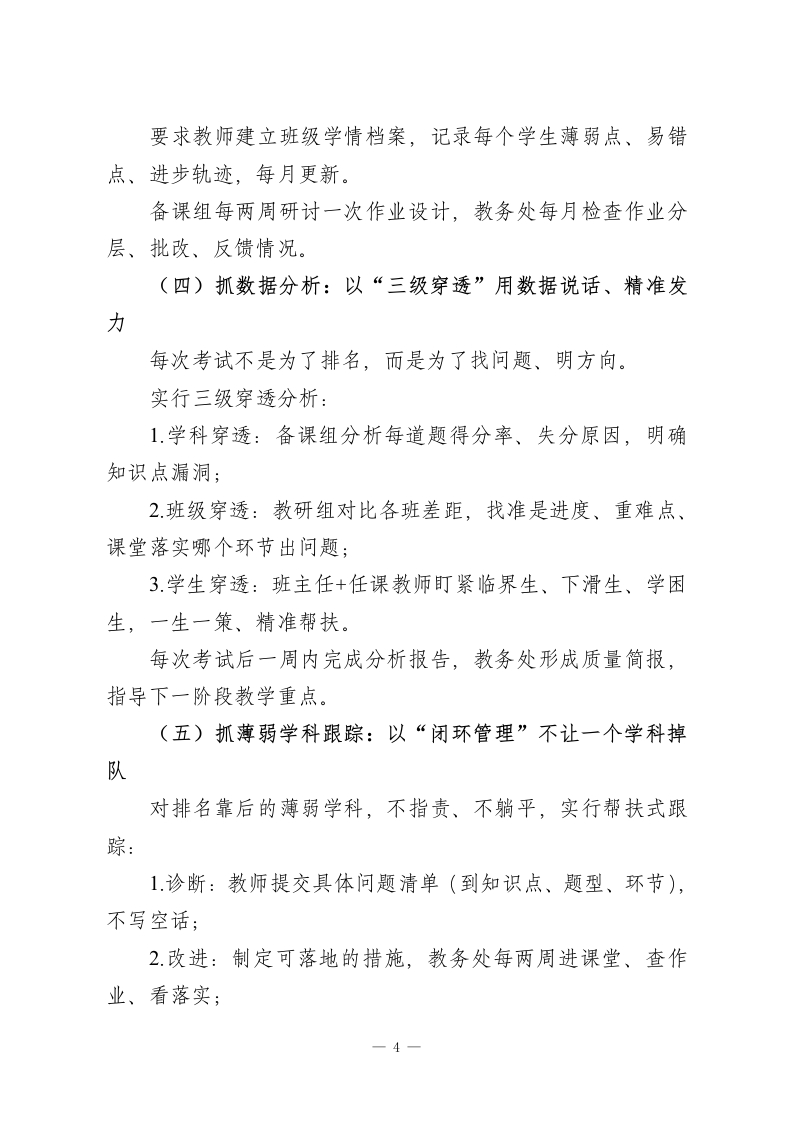 要求教师建立班级学情档案，记录每个学生薄弱点、易错点、进步轨迹，每月更新。

备课组每两周研讨一次作业设计，教务处每月检查作业分层、批改、反馈情况。

（四）抓数据分析：以“三级穿透”用数据说话、精准发力

每次考试不是为了排名，而是为了找问题、明方向。

实行三级穿透分析：

1.学科穿透：备课组分析每道题得分率、失分原因，明确知识点漏洞；

2.班级穿透：教研组对比各班差距，找准是进度、重难点、课堂落实哪个环节出问题；

3.学生穿透：班主任+任课教师盯紧临界生、下滑生、学困生，一生一策、精准帮扶。

每次考试后一周内完成分析报告，教务处形成质量简报，指导下一阶段教学重点。

（五）抓薄弱学科跟踪：以“闭环管理”不让一个学科掉队

对排名靠后的薄弱学科，不指责、不躺平，实行帮扶式跟踪：

1.诊断：教师提交具体问题清单（到知识点、题型、环节），不写空话；

2.改进：制定可落地的措施，教务处每两周进课堂、查作业、看落实；

— 4 —